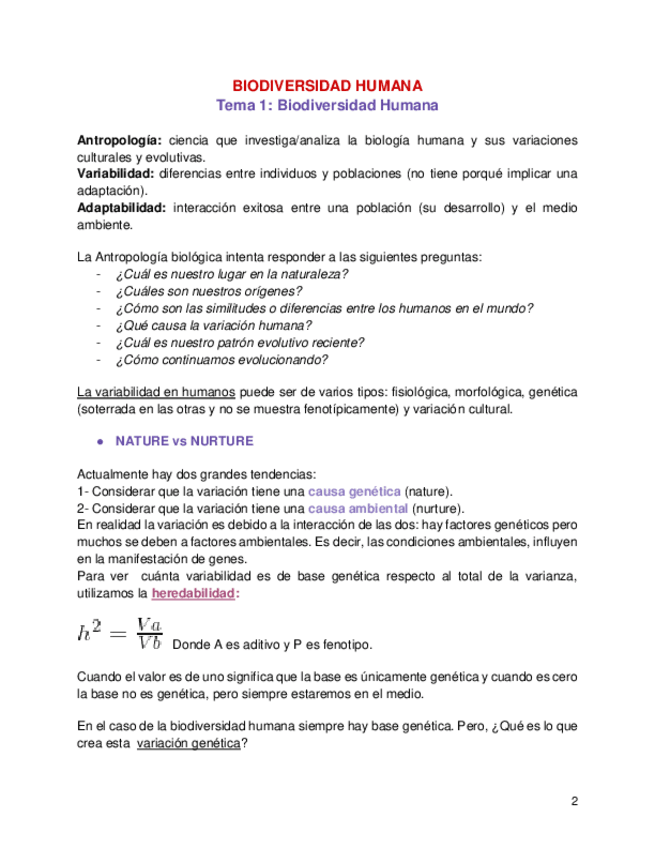 BIODIVERSIDAD HUMANA
Tema 1: Biodiversidad Humana

Antropología: ciencia que investiga/analiza la biología humana y sus variaciones culturales y evolutivas.
Variabilidad: diferencias entre individuos y poblaciones (no tiene porqué implicar una adaptación).
Adaptabilidad: interacción exitosa entre una población (su desarrollo) y el medio ambiente.

La Antropología biológica intenta responder a las siguientes preguntas:
- ¿Cuál es nuestro lugar en la naturaleza?
- ¿Cuáles son nuestros orígenes?
- ¿Cómo son las similitudes o diferencias entre los humanos en el mundo?
- ¿Qué causa la variación humana?
- ¿Cuál es nuestro patrón evolutivo reciente?
- ¿Cómo continuamos evolucionando?

La variabilidad en humanos puede ser de varios tipos: fisiológica, morfológica, genética (soterrada en las otras y no se muestra fenotípicamente) y variación cultural.

● NATURE vs NURTURE

Actualmente hay dos grandes tendencias:
1- Considerar que la variación tiene una causa genética (nature).
2- Considerar que la variación tiene una causa ambiental (nurture).
En realidad la variación es debido a la interacción de las dos: hay factores genéticos pero muchos se deben a factores ambientales. Es decir, las condiciones ambientales, influyen en la manifestación de genes.
Para ver cuánta variabilidad es de base genética respecto al total de la varianza, utilizamos la heredabilidad:

$h^2 = \frac{Va}{Vb}$ Donde A es aditivo y P es fenotipo.

Cuando el valor es de uno significa que la base es únicamente genética y cuando es cero la base no es genética, pero siempre estaremos en el medio.

En el caso de la biodiversidad humana siempre hay base genética. Pero, ¿Qué es lo que crea esta variación genética?

2